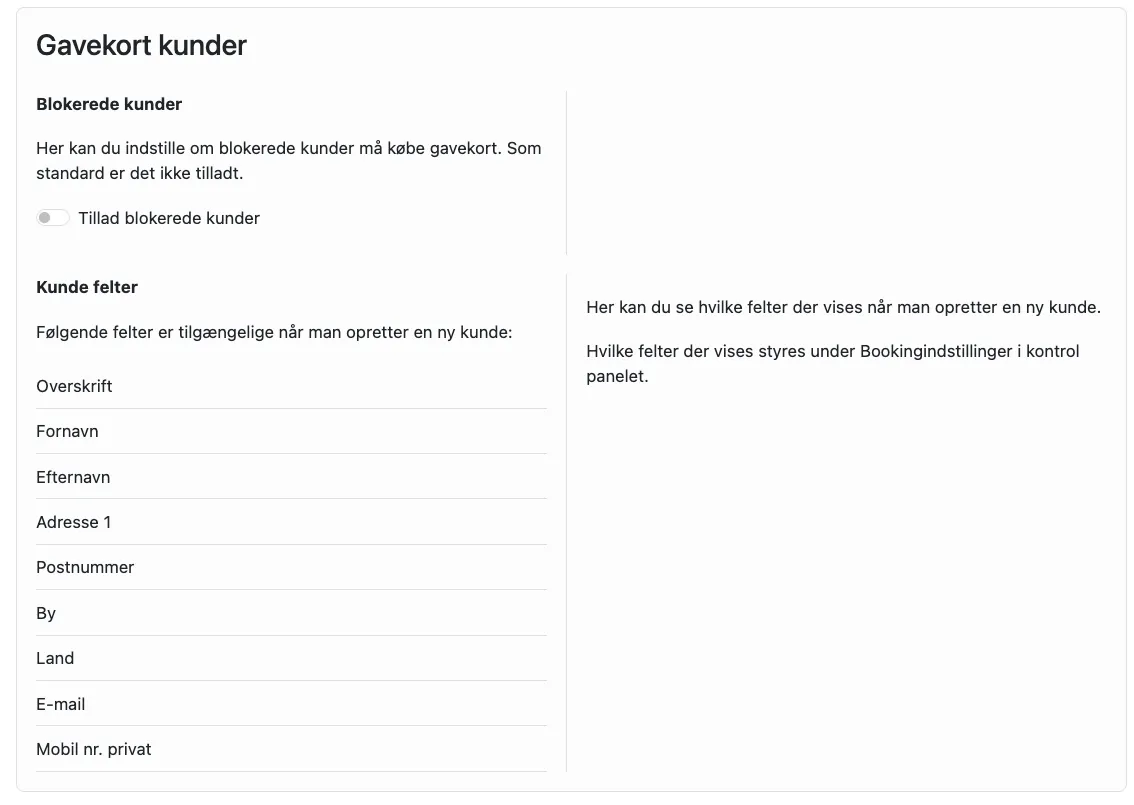 Gavekort kunder

Blokerede kunder

Her kan du indstille om blokerede kunder må købe gavekort. Som standard er det ikke tilladt.

Tillad blokerede kunder

Kunde felter

Følgende felter er tilgængelige når man opretter en ny kunde:

Overskrift

Fornavn

Efternavn

Adresse 1

Postnummer

By

Land

E-mail

Mobil nr. privat

Her kan du se hvilke felter der vises når man opretter en ny kunde.

Hvilke felter der vises styres under Bookingindstillinger i kontrol panelet.